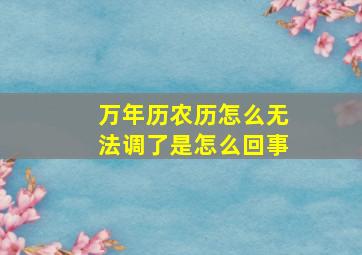 万年历农历怎么无法调了是怎么回事